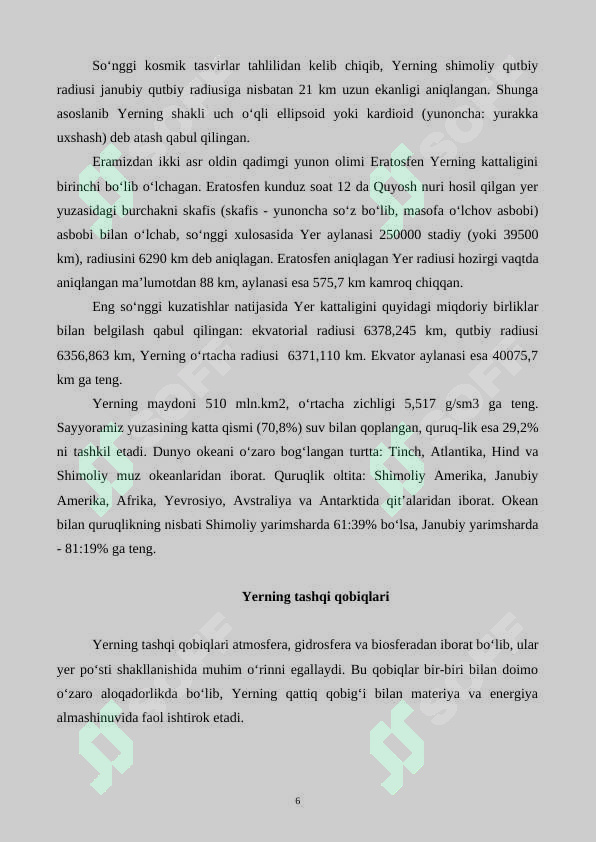 So‘nggi kosmik tasvirlar tahlilidan kelib chiqib, Yerning shimoliy qutbiy radiusi janubiy qutbiy radiusiga nisbatan 21 km uzun ekanligi aniqlangan. Shunga asoslanib Yerning shakli uch o‘qli ellipsoid yoki kardioid (yunoncha: yurakka uxshash) deb atash qabul qilingan.

Eramizdan ikki asr oldin qadimgi yunon olimi Eratosfen Yerning kattaligini birinchi bo‘lib o‘lchagan. Eratosfen kunduz soat 12 da Quyosh nuri hosil qilgan yer yuzasidagi burchakni skafis (skafis - yunoncha so‘z bo‘lib, masofa o‘lchov asbobi) asbobi bilan o‘lchab, so‘nggi xulosasida Yer aylanasi 250000 stadiy (yoki 39500 km), radiusini 6290 km deb aniqlagan. Eratosfen aniqlagan Yer radiusi hozirgi vaqtda aniqlangan ma’lumotdan 88 km, aylanasi esa 575,7 km kamroq chiqqan.

Eng so‘nggi kuzatishlar natijasida Yer kattaligini quyidagi miqdoriy birliklar bilan belgilash qabul qilingan: ekvatorial radiusi 6378,245 km, qutbiy radiusi 6356,863 km, Yerning o‘rtacha radiusi 6371,110 km. Ekvator aylanasi esa 40075,7 km ga teng.

Yerning maydoni 510 mln.km2, o‘rtacha zichligi 5,517 g/sm3 ga teng. Sayyoramiz yuzasining katta qismi (70,8%) suv bilan qoplangan, quruq-lik esa 29,2% ni tashkil etadi. Dunyo okeani o‘zaro bog‘langan turtta: Tinch, Atlantika, Hind va Shimoliy muz okeanlaridan iborat. Quruqlik oltita: Shimoliy Amerika, Janubiy Amerika, Afrika, Yevrosiyo, Avstraliya va Antarktida qit’alaridan iborat. Okean bilan quruqlikning nisbati Shimoliy yarimsharda 61:39% bo‘lsa, Janubiy yarimsharda - 81:19% ga teng.

Yerning tashqi qobiqlari

Yerning tashqi qobiqlari atmosfera, gidrosfera va biosferadan iborat bo‘lib, ular yer po‘sti shakllanishida muhim o‘rinni egallaydi. Bu qobiqlar bir-biri bilan doimo o‘zaro aloqadorlikda bo‘lib, Yerning qattiq qobig‘i bilan materiya va energiya almashinuvida faol ishtirok etadi.

6